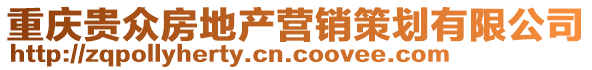 重庆贵众房地产营销策划有限公司
http://zqpollyherty.cn.coovee.com